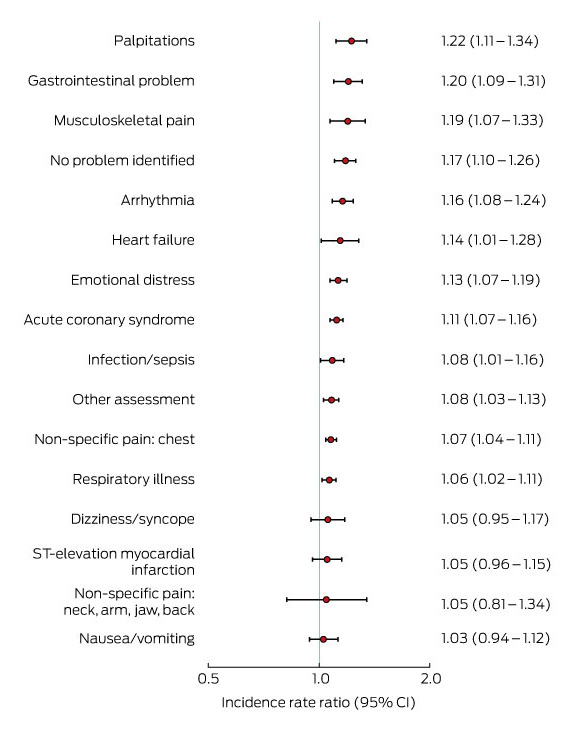 Palpitations 1.22 (1.11 – 1.34)

Gastrointestinal problem 1.20 (1.09 – 1.31)

Musculoskeletal pain 1.19 (1.07 – 1.33)

No problem identified 1.17 (1.10 – 1.26)

Arrhythmia 1.16 (1.08 – 1.24)

Heart failure 1.14 (1.01 – 1.28)

Emotional distress 1.13 (1.07 – 1.19)

Acute coronary syndrome 1.11 (1.07 – 1.16)

Infection/sepsis 1.08 (1.01 – 1.16)

Other assessment 1.08 (1.03 – 1.13)

Non-specific pain: chest 1.07 (1.04 – 1.11)

Respiratory illness 1.06 (1.02 – 1.11)

Dizziness/syncope 1.05 (0.95 – 1.17)

ST-elevation myocardial infarction 1.05 (0.96 – 1.15)

Non-specific pain: neck, arm, jaw, back 1.05 (0.81 – 1.34)

Nausea/vomiting 1.03 (0.94 – 1.12)

0.5 1.0 2.0

Incidence rate ratio (95% CI)